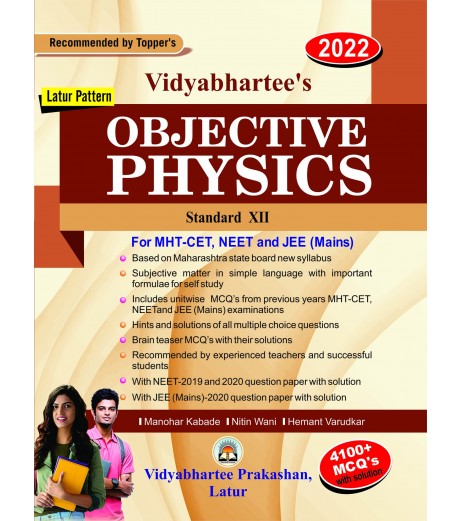 Recommended by Topper's

2022

Vidyabhartee's

Latur Pattern

OBJECTIVE PHYSICS

Standard XII

For MHT-CET, NEET and JEE (Mains)

Based on Maharashtra state board new syllabus

Subjective matter in simple language with important formulae for self study

Includes unitwise MCQ's from previous years MHT-CET, NEETand JEE (Mains) examinations

Hints and solutions of all multiple choice questions

Brain teaser MCQ's with their solutions

Recommended by experienced teachers and successful students

With NEET-2019 and 2020 question paper with solution

With JEE (Mains)-2020 question paper with solution

Manohar Kabade Nitin Wani Hemant Varudkar

Vidyabhartee Prakashan, Latur

4100+ MCQ's with solution